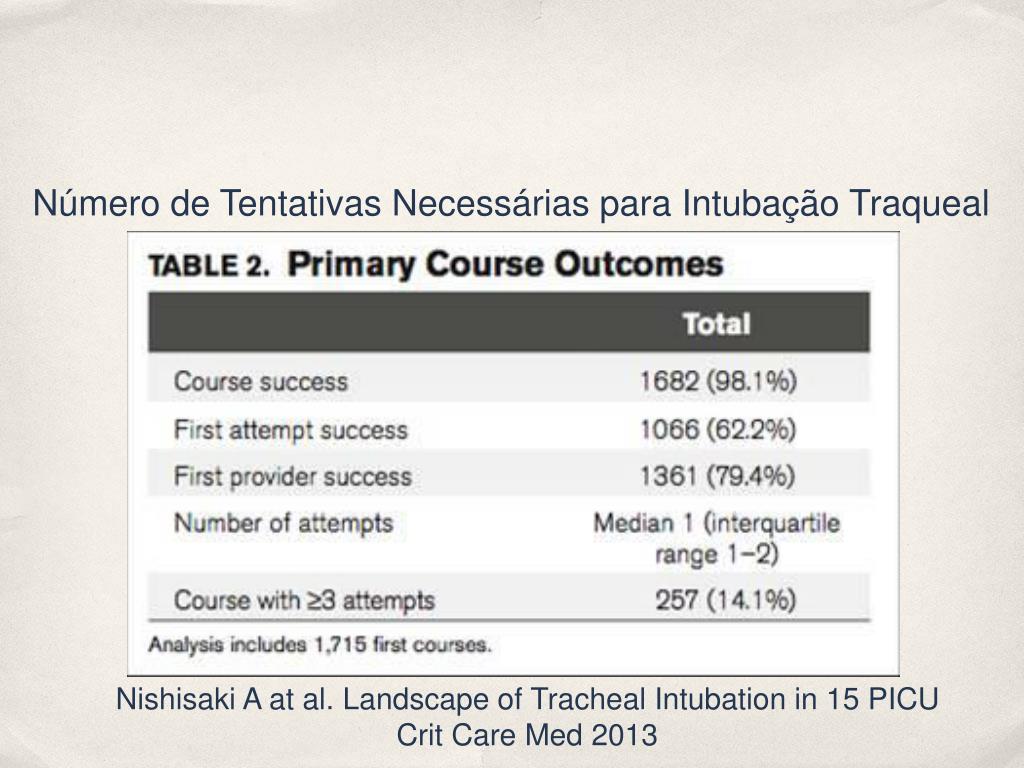 Número de Tentativas Necessárias para Intubação Traqueal

TABLE 2. Primary Course Outcomes

| | Total |
|---|---|
| Course success | 1682 (98.1%) |
| First attempt success | 1066 (62.2%) |
| First provider success | 1361 (79.4%) |
| Number of attempts | Median 1 (interquartile range 1–2) |
| Course with ≥3 attempts | 257 (14.1%) |

Analysis includes 1,715 first courses.

Nishisaki A at al. Landscape of Tracheal Intubation in 15 PICU
Crit Care Med 2013